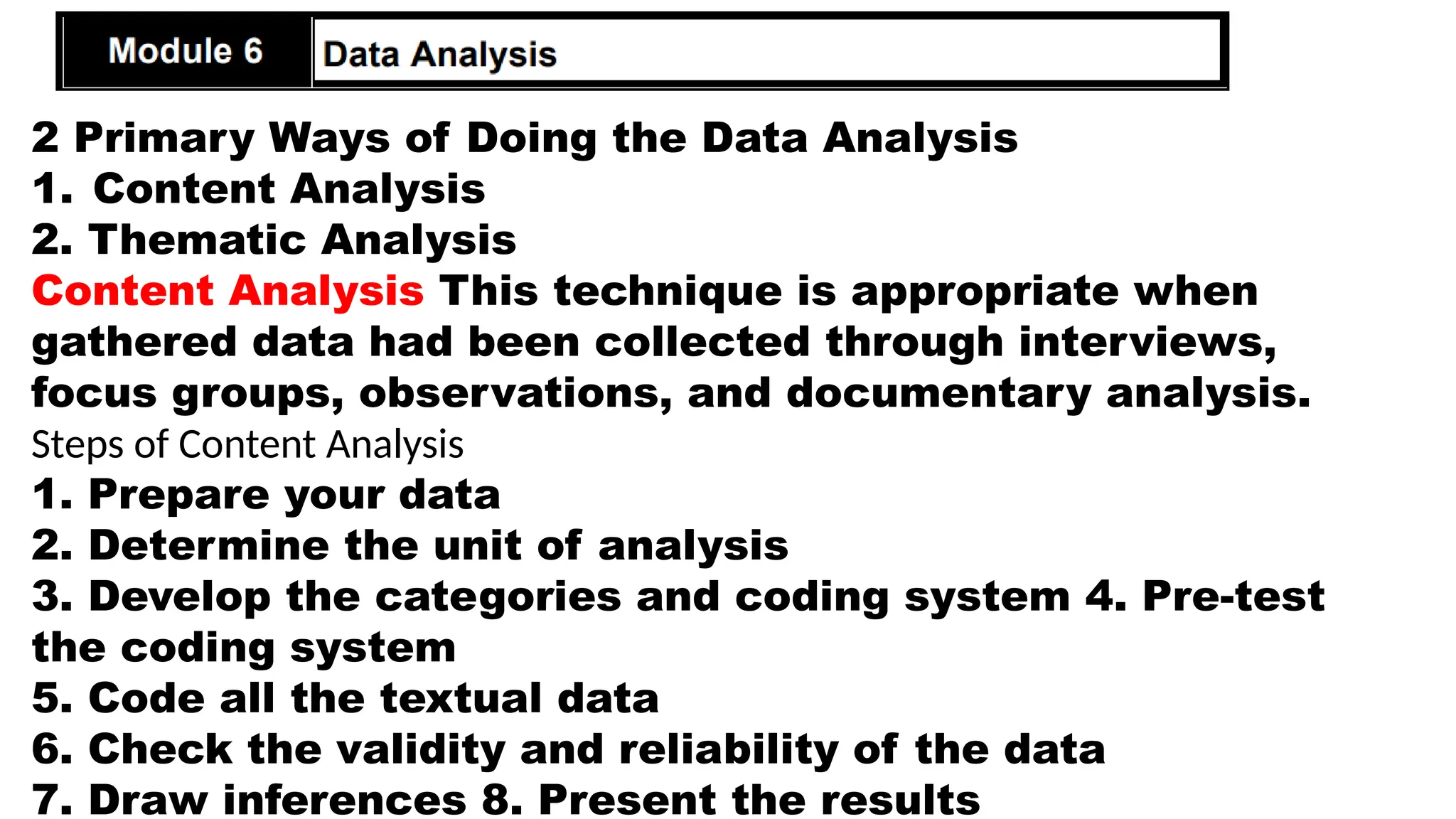 Module 6 Data Analysis

2 Primary Ways of Doing the Data Analysis
1. Content Analysis
2. Thematic Analysis

Content Analysis This technique is appropriate when gathered data had been collected through interviews, focus groups, observations, and documentary analysis.

Steps of Content Analysis
1. Prepare your data
2. Determine the unit of analysis
3. Develop the categories and coding system 4. Pre-test the coding system
5. Code all the textual data
6. Check the validity and reliability of the data
7. Draw inferences 8. Present the results